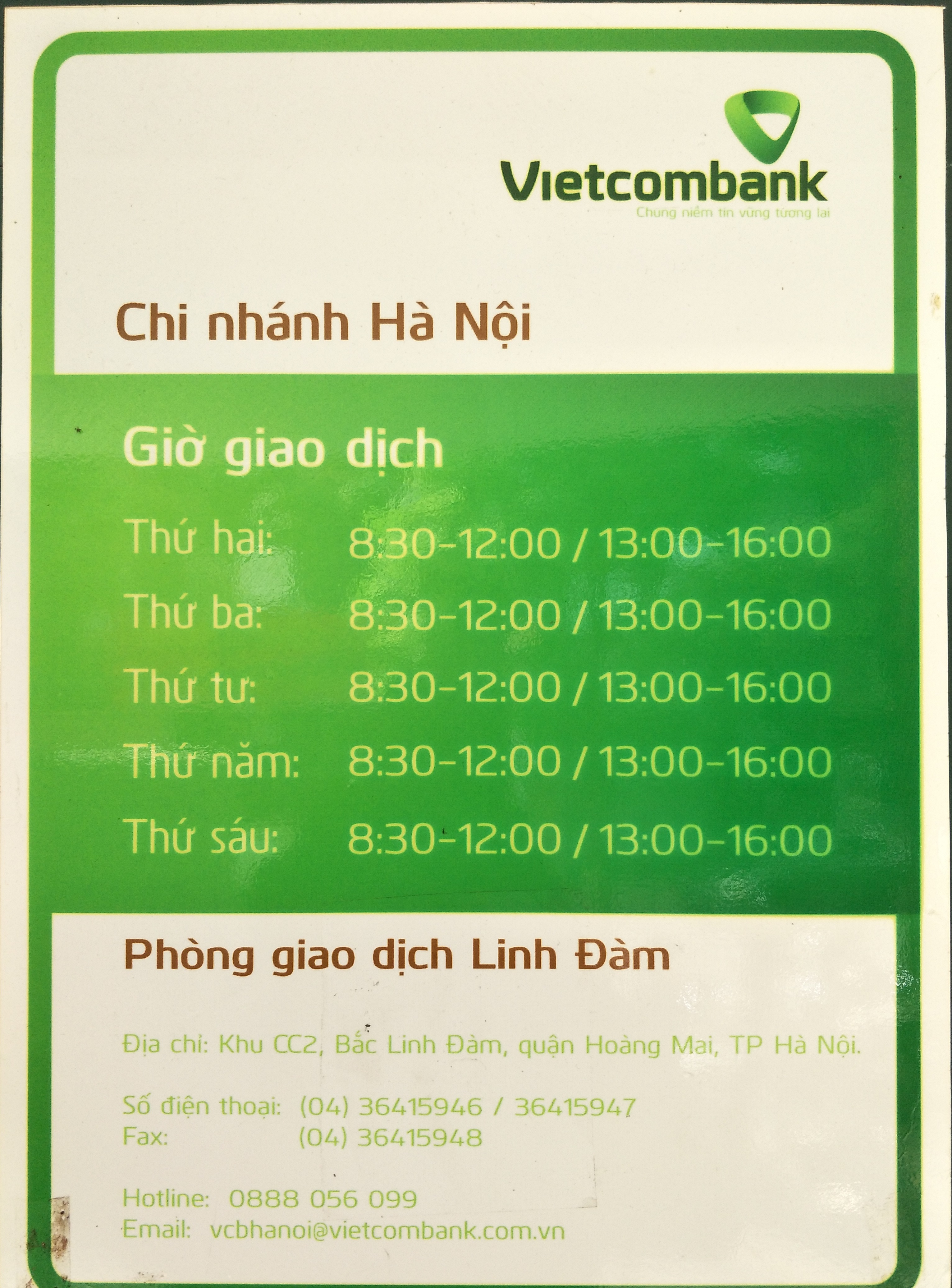 Vietcombank
Chung niềm tin vững tương lai

Chi nhánh Hà Nội

Giờ giao dịch

Thứ hai: 8:30-12:00 / 13:00-16:00
Thứ ba: 8:30-12:00 / 13:00-16:00
Thứ tư: 8:30-12:00 / 13:00-16:00
Thứ năm: 8:30-12:00 / 13:00-16:00
Thứ sáu: 8:30-12:00 / 13:00-16:00

Phòng giao dịch Linh Đàm

Địa chỉ: Khu CC2, Bắc Linh Đàm, quận Hoàng Mai, TP Hà Nội.

Số điện thoại: (04) 36415946 / 36415947
Fax: (04) 36415948

Hotline: 0888 056 099
Email: vcbhanoi@vietcombank.com.vn